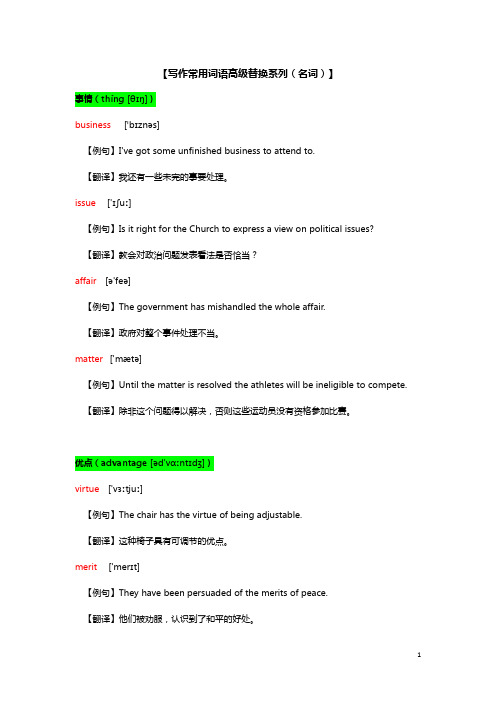 【写作常用词语高级替换系列（名词）】

事情（thing [θɪŋ]）

business ['bɪznəs]

【例句】I've got some unfinished business to attend to.

【翻译】我还有一些未完的事要处理。

issue ['ɪʃuː]

【例句】Is it right for the Church to express a view on political issues?

【翻译】教会对政治问题发表看法是否恰当？

affair [ə'feə]

【例句】The government has mishandled the whole affair.

【翻译】政府对整个事件处理不当。

matter ['mætə]

【例句】Until the matter is resolved the athletes will be ineligible to compete.

【翻译】除非这个问题得以解决，否则这些运动员没有资格参加比赛。

优点（advantage [əd'vɑːntɪdʒ]）

virtue ['vɜːtjuː]

【例句】The chair has the virtue of being adjustable.

【翻译】这种椅子具有可调节的优点。

merit ['merɪt]

【例句】They have been persuaded of the merits of peace.

【翻译】他们被劝服，认识到了和平的好处。

1